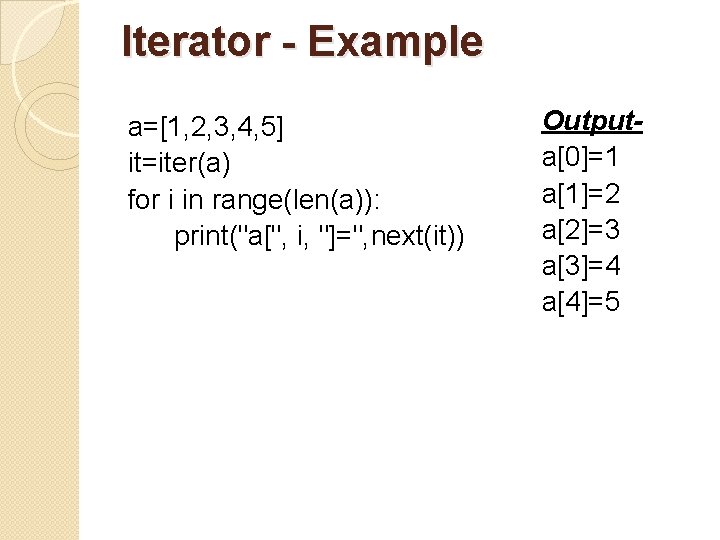 Iterator - Example

a=[1,2,3,4,5]
it=iter(a)
for i in range(len(a)):
print("a[", i, "]=",next(it))

Output-
a[0]=1
a[1]=2
a[2]=3
a[3]=4
a[4]=5